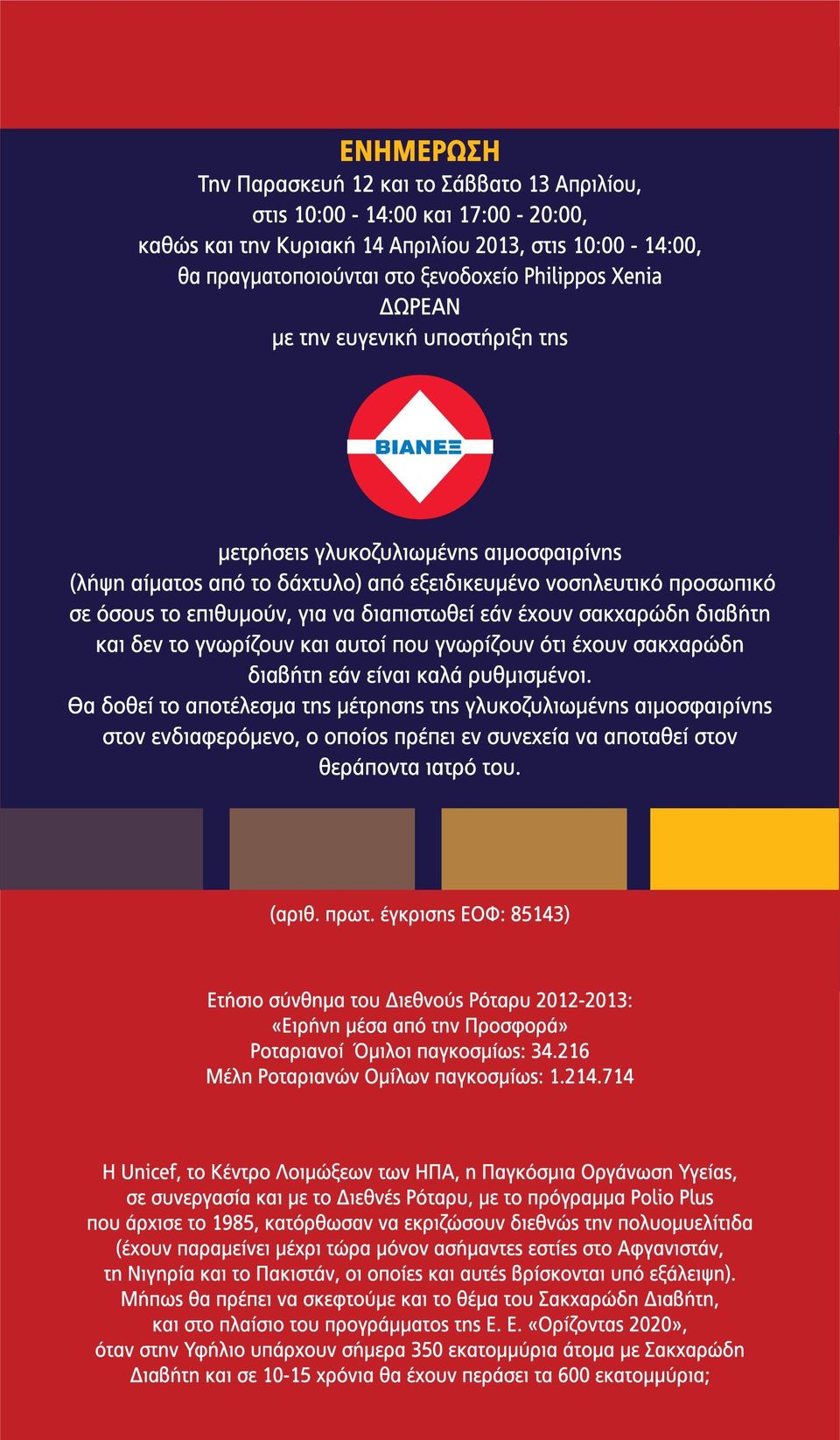 ΕΝΗΜΕΡΩΣΗ

Την Παρασκευή 12 και το Σάββατο 13 Απριλίου, στις 10:00 - 14:00 και 17:00 - 20:00, καθώς και την Κυριακή 14 Απριλίου 2013, στις 10:00 - 14:00, θα πραγματοποιούνται στο ξενοδοχείο Philippos Xenia ΔΩΡΕΑΝ με την ευγενική υποστήριξη της

ΒΙΑΝΕΞ

μετρήσεις γλυκοζυλιωμένης αιμοσφαιρίνης (λήψη αίματος από το δάχτυλο) από εξειδικευμένο νοσηλευτικό προσωπικό σε όσους το επιθυμούν, για να διαπιστωθεί εάν έχουν σακχαρώδη διαβήτη και δεν το γνωρίζουν και αυτοί που γνωρίζουν ότι έχουν σακχαρώδη διαβήτη εάν είναι καλά ρυθμισμένοι.
Θα δοθεί το αποτέλεσμα της μέτρησης της γλυκοζυλιωμένης αιμοσφαιρίνης στον ενδιαφερόμενο, ο οποίος πρέπει εν συνεχεία να αποταθεί στον θεράποντα ιατρό του.

(αριθ. πρωτ. έγκρισης ΕΟΦ: 85143)

Ετήσιο σύνθημα του Διεθνούς Ρόταρυ 2012-2013:
«Ειρήνη μέσα από την Προσφορά»
Ροταριανοί Όμιλοι παγκοσμίως: 34.216
Μέλη Ροταριανών Ομίλων παγκοσμίως: 1.214.714

Η Unicef, το Κέντρο Λοιμώξεων των ΗΠΑ, η Παγκόσμια Οργάνωση Υγείας, σε συνεργασία και με το Διεθνές Ρόταρυ, με το πρόγραμμα Polio Plus που άρχισε το 1985, κατόρθωσαν να εκριζώσουν διεθνώς την πολυομυελίτιδα (έχουν παραμείνει μέχρι τώρα μόνον ασήμαντες εστίες στο Αφγανιστάν, τη Νιγηρία και το Πακιστάν, οι οποίες και αυτές βρίσκονται υπό εξάλειψη).
Μήπως θα πρέπει να σκεφτούμε και το θέμα του Σακχαρώδη Διαβήτη, και στο πλαίσιο του προγράμματος της Ε. Ε. «Ορίζοντας 2020», όταν στην Υφήλιο υπάρχουν σήμερα 350 εκατομμύρια άτομα με Σακχαρώδη Διαβήτη και σε 10-15 χρόνια θα έχουν περάσει τα 600 εκατομμύρια;